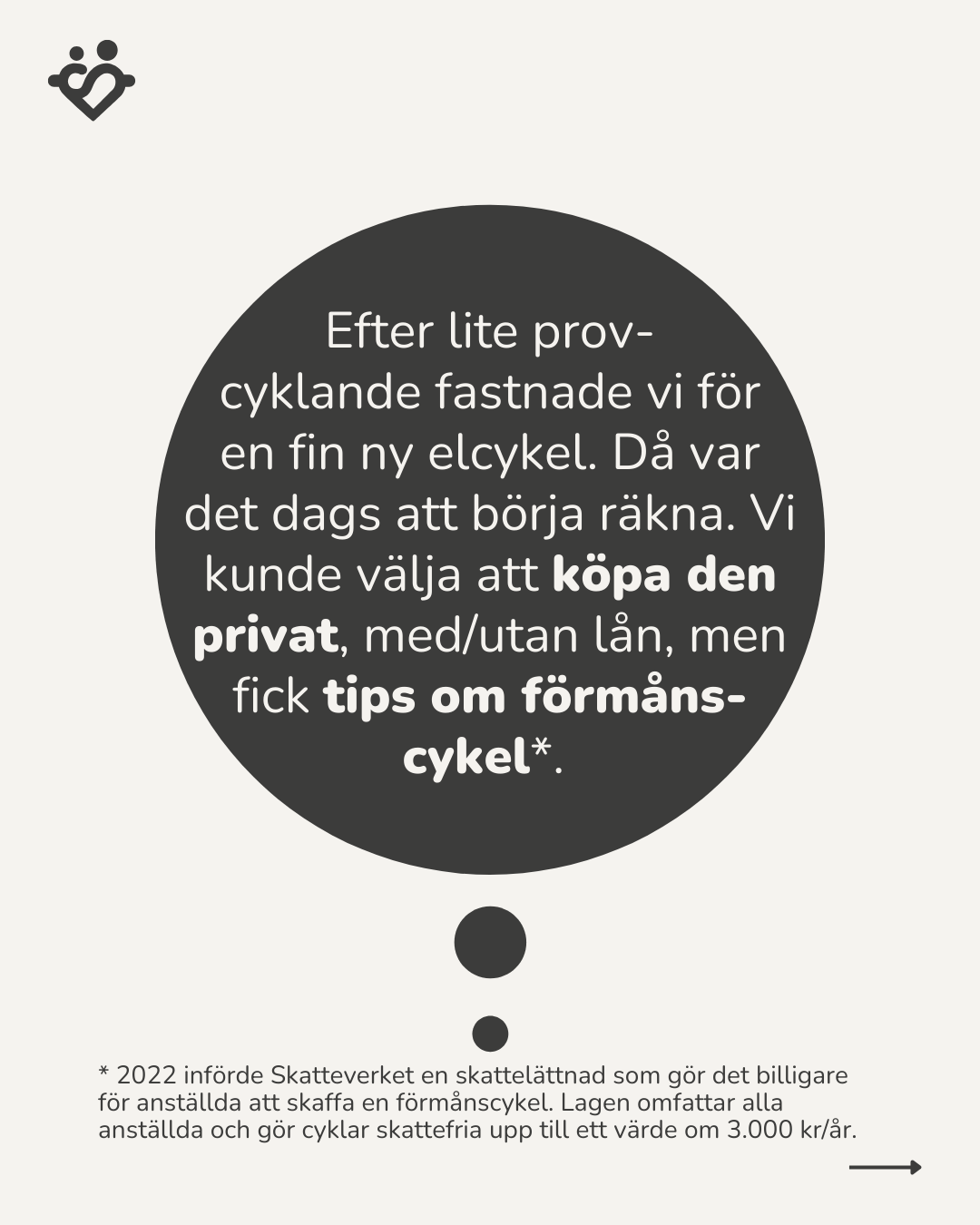 Efter lite provcyklande fastnade vi för en fin ny elcykel. Då var det dags att börja räkna. Vi kunde välja att köpa den privat, med/utan lån, men fick tips om förmånscykel*.

* 2022 införde Skatteverket en skattelättnad som gör det billigare för anställda att skaffa en förmånscykel. Lagen omfattar alla anställda och gör cyklar skattefria upp till ett värde om 3.000 kr/år.